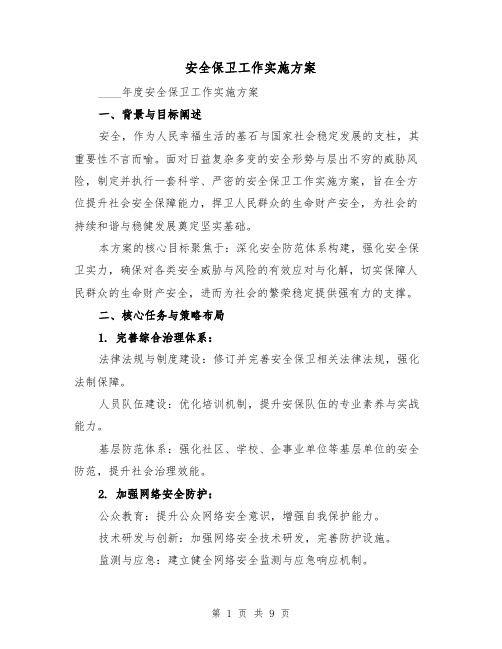 安全保卫工作实施方案

____年度安全保卫工作实施方案

一、背景与目标阐述

安全，作为人民幸福生活的基石与国家社会稳定发展的支柱，其重要性不言而喻。面对日益复杂多变的安全形势与层出不穷的威胁风险，制定并执行一套科学、严密的安全保卫工作实施方案，旨在全方位提升社会安全保障能力，捍卫人民群众的生命财产安全，为社会的持续和谐与稳健发展奠定坚实基础。

本方案的核心目标聚焦于：深化安全防范体系构建，强化安全保卫实力，确保对各类安全威胁与风险的有效应对与化解，切实保障人民群众的生命财产安全，进而为社会的繁荣稳定提供强有力的支撑。

二、核心任务与策略布局

1. 完善综合治理体系：

法律法规与制度建设：修订并完善安全保卫相关法律法规，强化法制保障。

人员队伍建设：优化培训机制，提升安保队伍的专业素养与实战能力。

基层防范体系：强化社区、学校、企事业单位等基层单位的安全防范，提升社会治理效能。

2. 加强网络安全防护：

公众教育：提升公众网络安全意识，增强自我保护能力。

技术研发与创新：加强网络安全技术研发，完善防护设施。

监测与应急：建立健全网络安全监测与应急响应机制。

第 1 页 共 9 页